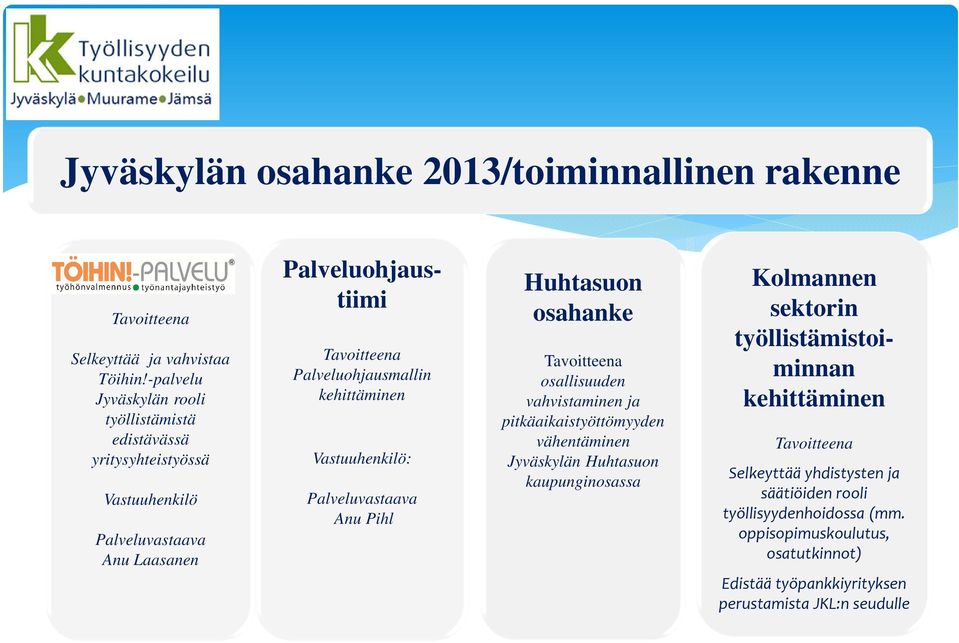 Työllisyyden kuntakokeilu
Jyväskylä • Muurame • Jämsä

Jyväskylän osahanke 2013/toiminnallinen rakenne

TÖIHIN!-PALVELU®
työhönvalmennus • työnantajayhteistyö

Tavoitteena

Selkeyttää ja vahvistaa Töihin!-palvelu Jyväskylän rooli työllistämistä edistävässä yritysyhteistyössä

Vastuuhenkilö

Palveluvastaava Anu Laasanen

Palveluohjaustiimi

Tavoitteena Palveluohjausmallin kehittäminen

Vastuuhenkilö:

Palveluvastaava Anu Pihl

Huhtasuon osahanke

Tavoitteena osallisuuden vahvistaminen ja pitkäaikaistyöttömyyden vähentäminen Jyväskylän Huhtasuon kaupunginosassa

Kolmannen sektorin työllistämistoiminnan kehittäminen

Tavoitteena

Selkeyttää yhdistysten ja säätiöiden rooli työllisyydenhoidossa (mm. oppisopimuskoulutus, osatutkinnot)

Edistää työpankkiyrityksen perustamista JKL:n seudulle